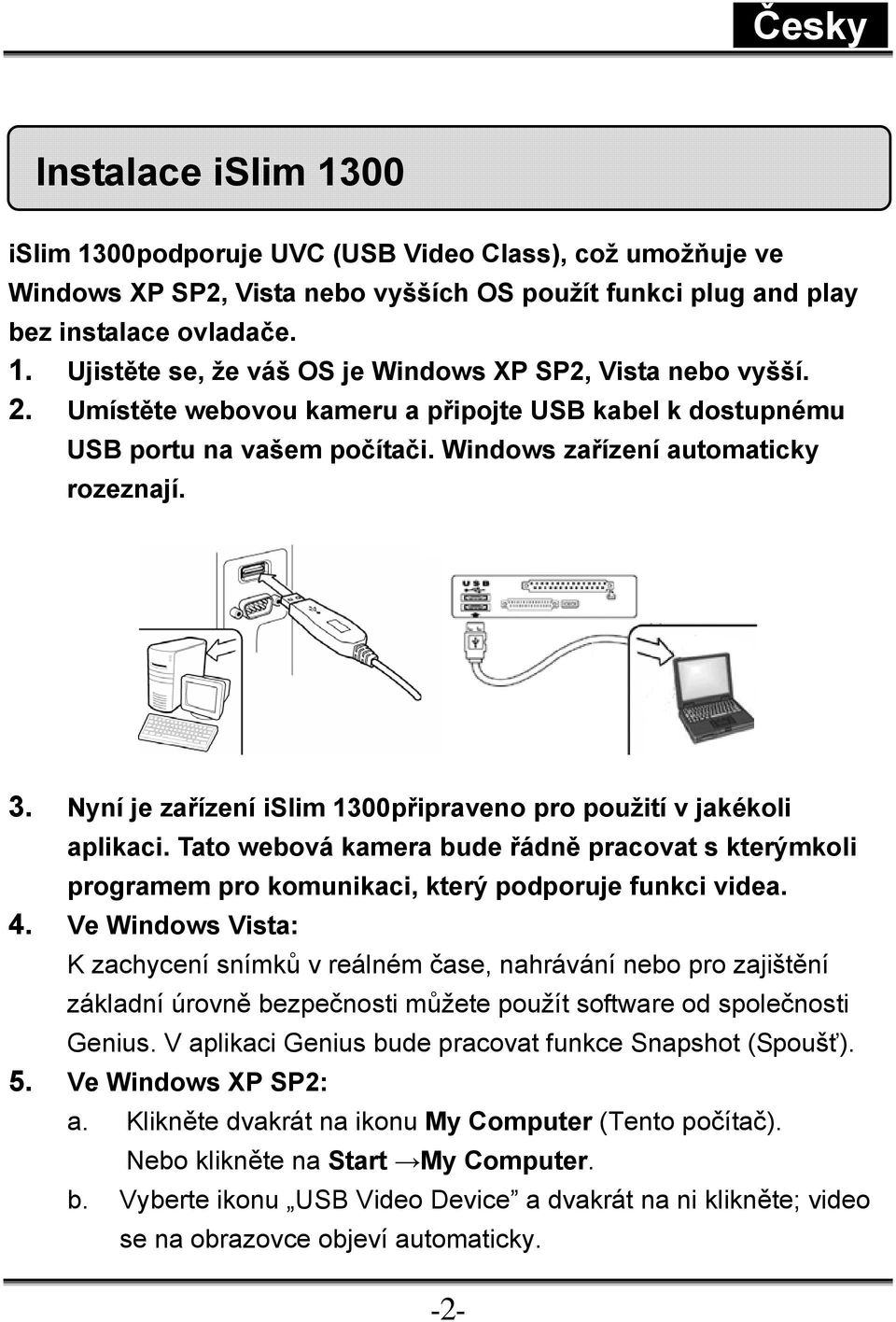 Česky

Instalace iSlim 1300

iSlim 1300podporuje UVC (USB Video Class), což umožňuje ve Windows XP SP2, Vista nebo vyšších OS použít funkci plug and play bez instalace ovladače.

1. Ujistěte se, že váš OS je Windows XP SP2, Vista nebo vyšší.
2. Umístěte webovou kameru a připojte USB kabel k dostupnému USB portu na vašem počítači. Windows zařízení automaticky rozeznají.

USB

3. Nyní je zařízení iSlim 1300připraveno pro použití v jakékoli aplikaci. Tato webová kamera bude řádně pracovat s kterýmkoli programem pro komunikaci, který podporuje funkci videa.
4. Ve Windows Vista:
K zachycení snímků v reálném čase, nahrávání nebo pro zajištění základní úrovně bezpečnosti můžete použít software od společnosti Genius. V aplikaci Genius bude pracovat funkce Snapshot (Spoušť).
5. Ve Windows XP SP2:
a. Klikněte dvakrát na ikonu My Computer (Tento počítač). Nebo klikněte na Start →My Computer.
b. Vyberte ikonu „USB Video Device“ a dvakrát na ni klikněte; video se na obrazovce objeví automaticky.

-2-